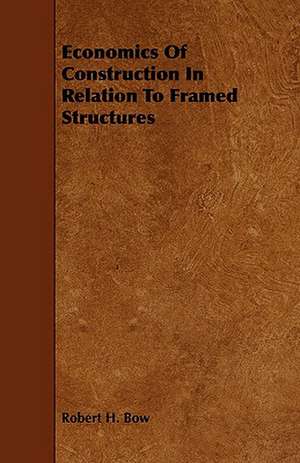 Economics Of Construction In Relation To Framed Structures

Robert H. Bow